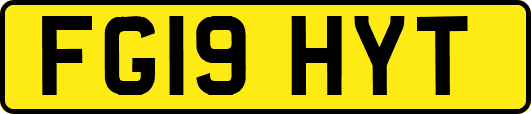 FG19 HYT